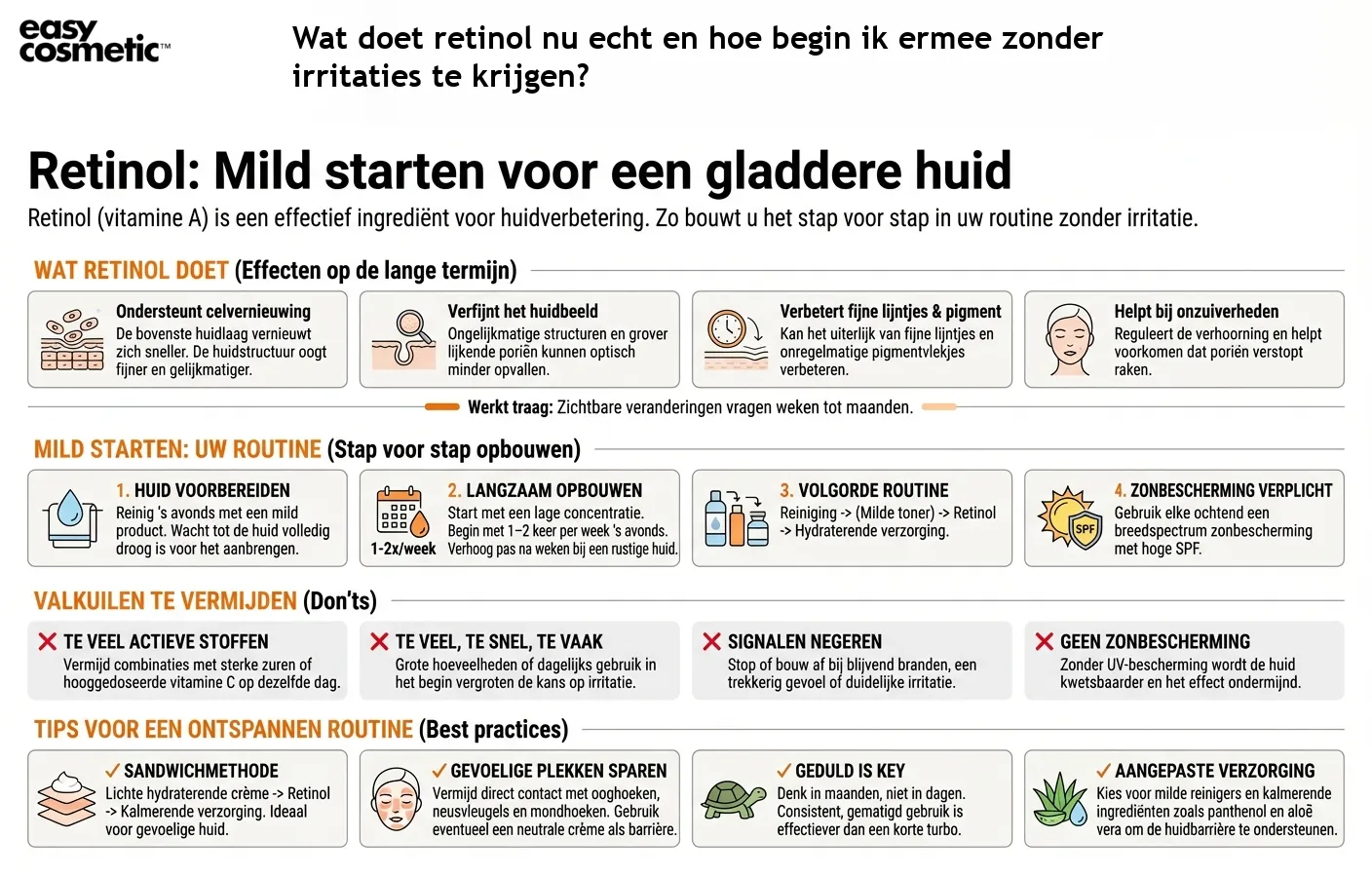 easy cosmetic™

Wat doet retinol nu echt en hoe begin ik ermee zonder irritaties te krijgen?

Retinol: Mild starten voor een gladdere huid

Retinol (vitamine A) is een effectief ingrediënt voor huidverbetering. Zo bouwt u het stap voor stap in uw routine zonder irritatie.

WAT RETINOL DOET (Effecten op de lange termijn)

Ondersteunt celvernieuwing
De bovenste huidlaag vernieuwt zich sneller. De huidstructuur oogt fijner en gelijkmatiger.

Verfijnt het huidbeeld
Ongelijkmatige structuren en grover lijkende poriën kunnen optisch minder opvallen.

Verbetert fijne lijntjes & pigment
Kan het uiterlijk van fijne lijntjes en onregelmatige pigmentvlekjes verbeteren.

Helpt bij onzuiverheden
Reguleert de verhoorning en helpt voorkomen dat poriën verstopt raken.

Werkt traag: Zichtbare veranderingen vragen weken tot maanden.

MILD STARTEN: UW ROUTINE (Stap voor stap opbouwen)

1. HUID VOORBEREIDEN
Reinig 's avonds met een mild product. Wacht tot de huid volledig droog is voor het aanbrengen.

1-2x/week
2. LANGZAAM OPBOUWEN
Start met een lage concentratie. Begin met 1–2 keer per week 's avonds. Verhoog pas na weken bij een rustige huid.

3. VOLGORDE ROUTINE
Reiniging -> (Milde toner) -> Retinol -> Hydraterende verzorging.

SPF
4. ZONBESCHERMING VERPLICHT
Gebruik elke ochtend een breedspectrum zonbescherming met hoge SPF.

VALKUILEN TE VERMIJDEN (Don'ts)

TE VEEL ACTIEVE STOFFEN
Vermijd combinaties met sterke zuren of hooggedoseerde vitamine C op dezelfde dag.

TE VEEL, TE SNEL, TE VAAK
Grote hoeveelheden of dagelijks gebruik in het begin vergroten de kans op irritatie.

SIGNALEN NEGEREN
Stop of bouw af bij blijvend branden, een trekkerig gevoel of duidelijke irritatie.

GEEN ZONBESCHERMING
Zonder UV-bescherming wordt de huid kwetsbaarder en het effect ondermijnd.

TIPS VOOR EEN ONTSPANNEN ROUTINE (Best practices)

SANDWICHMETHODE
Lichte hydraterende crème -> Retinol -> Kalmerende verzorging. Ideaal voor gevoelige huid.

GEVOELIGE PLEKKEN SPAREN
Vermijd direct contact met ooghoeken, neusvleugels en mondhoeken. Gebruik eventueel een neutrale crème als barrière.

GEDULD IS KEY
Denk in maanden, niet in dagen. Consistent, gematigd gebruik is effectiever dan een korte turbo.

AANGEPASTE VERZORGING
Kies voor milde reinigers en kalmerende ingrediënten zoals panthenol en aloë vera om de huidbarrière te ondersteunen.